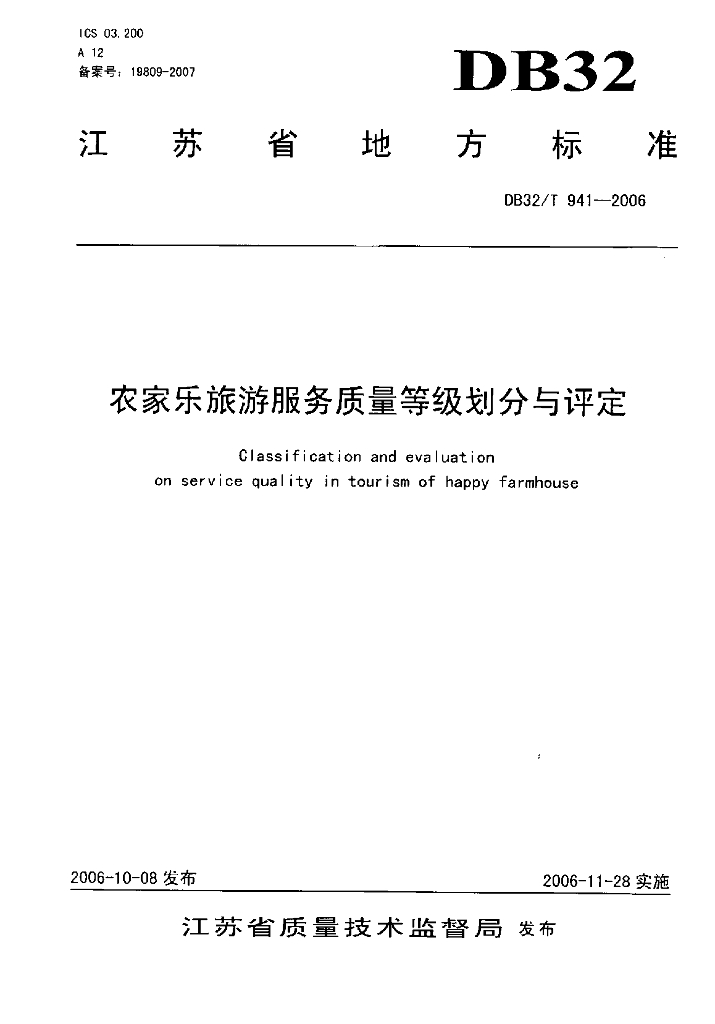 ICS 03.200
A 12
备案号：19809-2007

DB32

江苏省地方标准

DB32/T 941—2006

农家乐旅游服务质量等级划分与评定

Classification and evaluation on service quality in tourism of happy farmhouse

2006-10-08 发布

2006-11-28 实施

江苏省质量技术监督局 发布